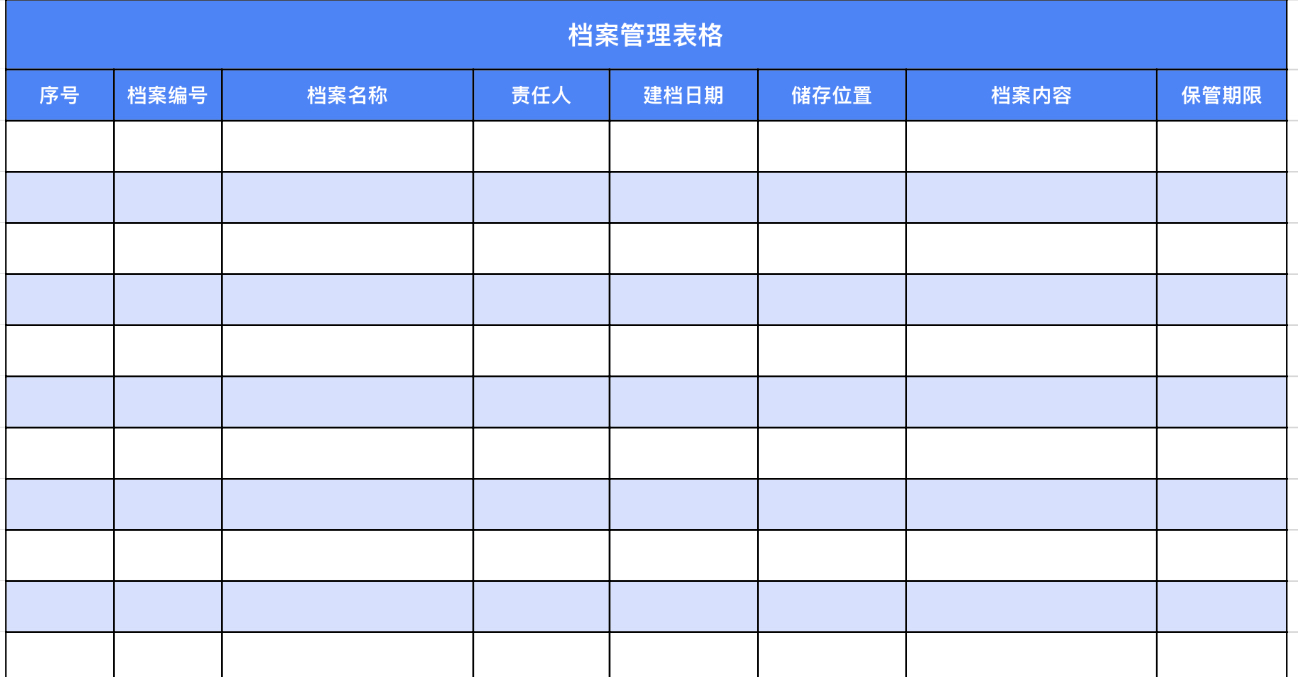 档案管理表格

| 序号 | 档案编号 | 档案名称 | 责任人 | 建档日期 | 储存位置 | 档案内容 | 保管期限 |
|---|---|---|---|---|---|---|---|
| | | | | | | | |
| | | | | | | | |
| | | | | | | | |
| | | | | | | | |
| | | | | | | | |
| | | | | | | | |
| | | | | | | | |
| | | | | | | | |
| | | | | | | | |
| | | | | | | | |
| | | | | | | | |